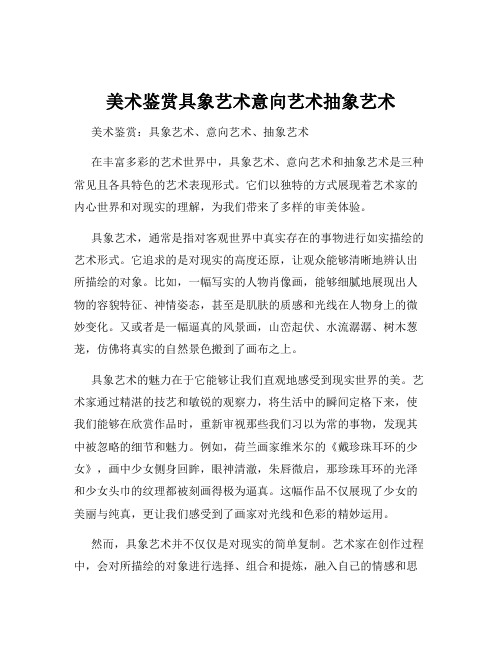 美术鉴赏具象艺术意向艺术抽象艺术

美术鉴赏：具象艺术、意向艺术、抽象艺术

在丰富多彩的艺术世界中，具象艺术、意向艺术和抽象艺术是三种常见且各具特色的艺术表现形式。它们以独特的方式展现着艺术家的内心世界和对现实的理解，为我们带来了多样的审美体验。

具象艺术，通常是指对客观世界中真实存在的事物进行如实描绘的艺术形式。它追求的是对现实的高度还原，让观众能够清晰地辨认出所描绘的对象。比如，一幅写实的人物肖像画，能够细腻地展现出人物的容貌特征、神情姿态，甚至是肌肤的质感和光线在人物身上的微妙变化。又或者是一幅逼真的风景画，山峦起伏、水流潺潺、树木葱茏，仿佛将真实的自然景色搬到了画布之上。

具象艺术的魅力在于它能够让我们直观地感受到现实世界的美。艺术家通过精湛的技艺和敏锐的观察力，将生活中的瞬间定格下来，使我们能够在欣赏作品时，重新审视那些我们习以为常的事物，发现其中被忽略的细节和魅力。例如，荷兰画家维米尔的《戴珍珠耳环的少女》，画中少女侧身回眸，眼神清澈，朱唇微启，那珍珠耳环的光泽和少女头巾的纹理都被刻画得极为逼真。这幅作品不仅展现了少女的美丽与纯真，更让我们感受到了画家对光线和色彩的精妙运用。

然而，具象艺术并不仅仅是对现实的简单复制。艺术家在创作过程中，会对所描绘的对象进行选择、组合和提炼，融入自己的情感和思